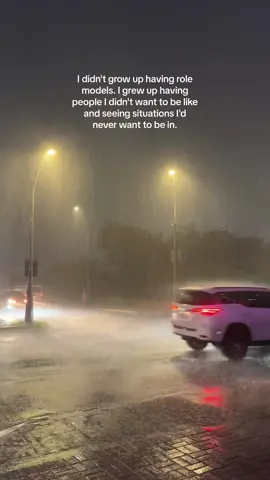 I didn't grow up having role models. I grew up having people I didn't want to be like and seeing situations I'd never want to be in.